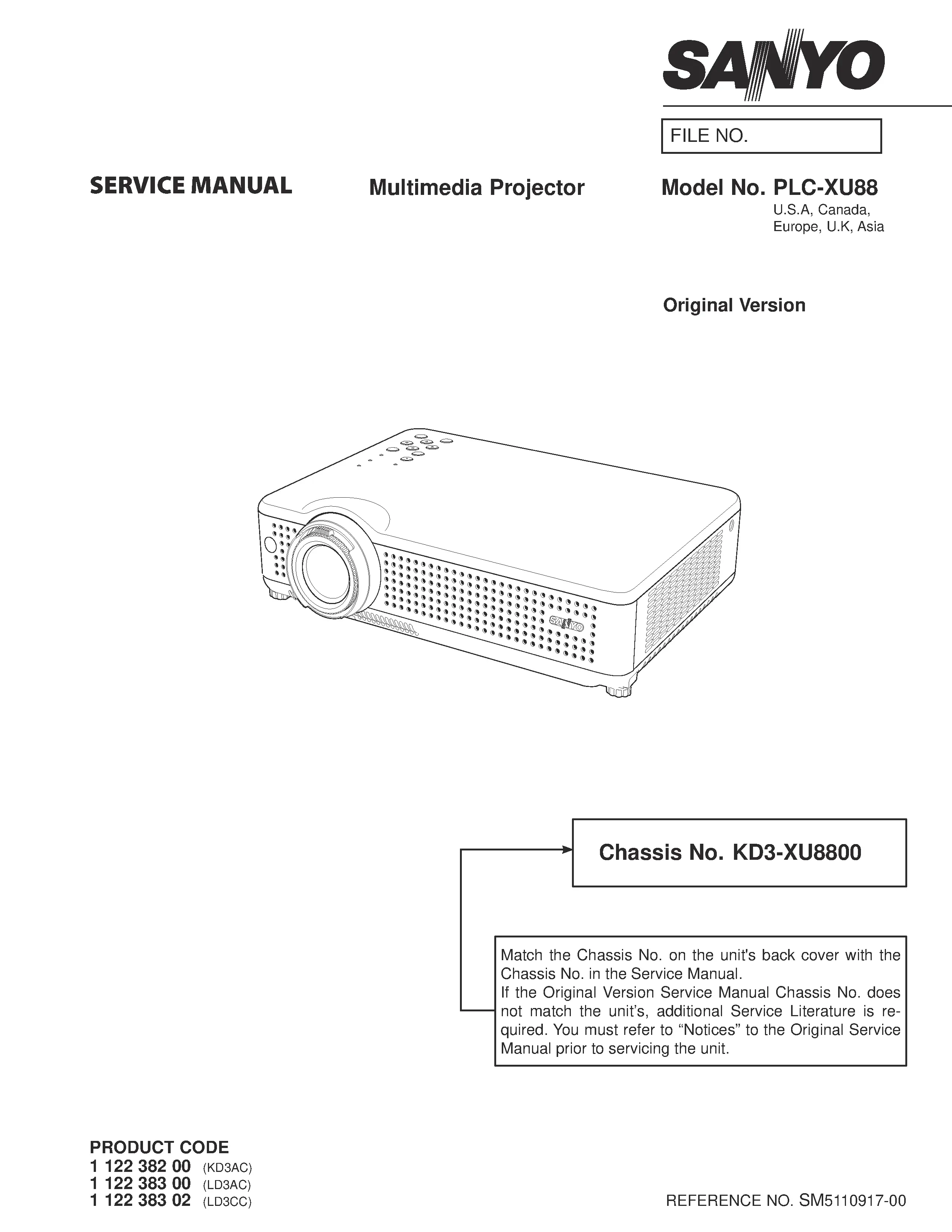 SANYO

FILE NO.

SERVICE MANUAL

Multimedia Projector

Model No. PLC-XU88
U.S.A, Canada, Europe, U.K, Asia

Original Version

SANYO

Chassis No. KD3-XU8800

Match the Chassis No. on the unit's back cover with the Chassis No. in the Service Manual.
If the Original Version Service Manual Chassis No. does not match the unit's, additional Service Literature is required. You must refer to "Notices" to the Original Service Manual prior to servicing the unit.

PRODUCT CODE
1 122 382 00 (KD3AC)
1 122 383 00 (LD3AC)
1 122 383 02 (LD3CC)

REFERENCE NO. SM5110917-00